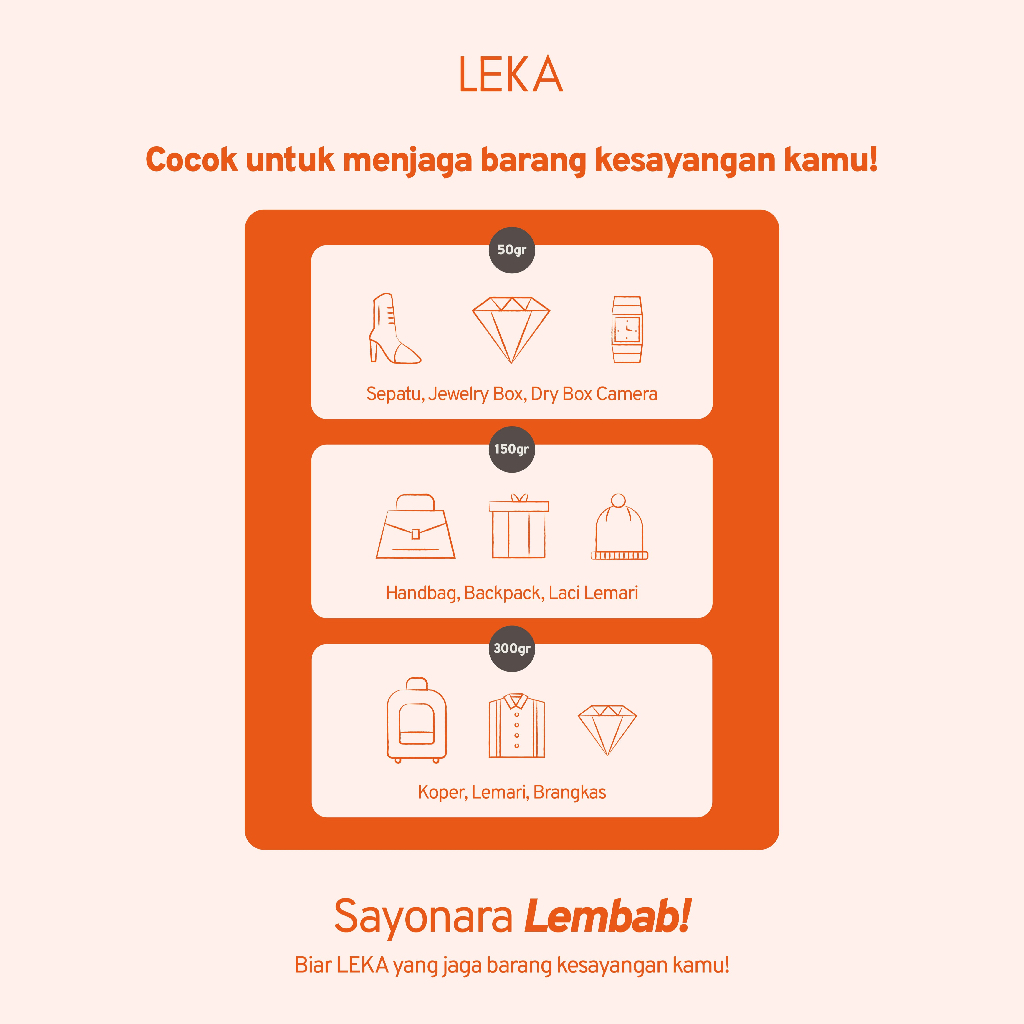 LEKA

Cocok untuk menjaga barang kesayangan kamu!

50gr

Sepatu, Jewelry Box, Dry Box Camera

150gr

Handbag, Backpack, Laci Lemari

300gr

Koper, Lemari, Brangkas

Sayonara Lembab!

Biar LEKA yang jaga barang kesayangan kamu!